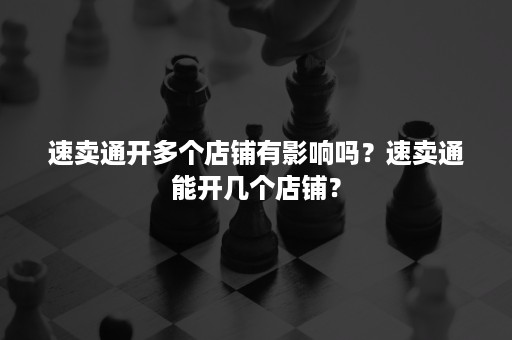 速卖通开多个店铺有影响吗？速卖通能开几个店铺?